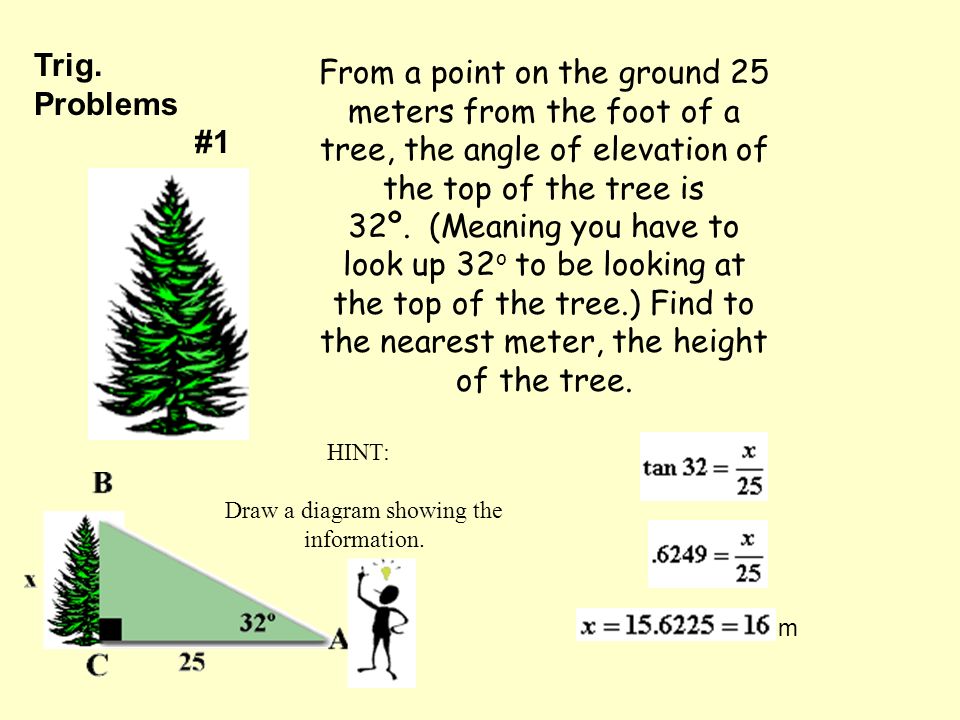 Trig. Problems

#1

From a point on the ground 25 meters from the foot of a tree, the angle of elevation of the top of the tree is 32º. (Meaning you have to look up 32º to be looking at the top of the tree.) Find to the nearest meter, the height of the tree.

HINT:

Draw a diagram showing the information.

B

x

32º

C

25

A

$\tan 32 = \frac{x}{25}$

$.6249 = \frac{x}{25}$

$x = 15.6225 = 16$ m